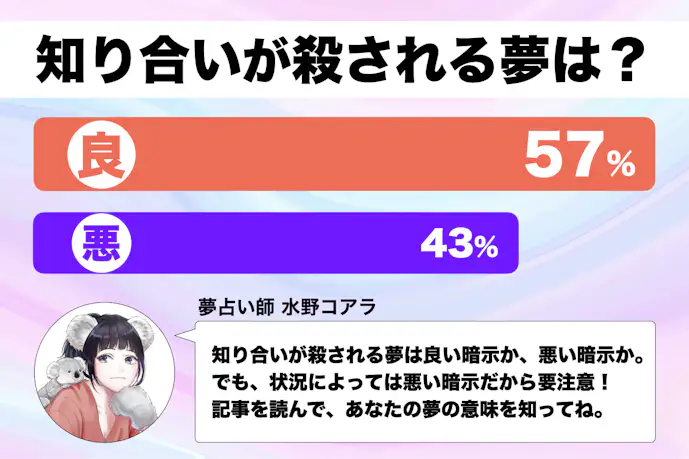 知り合いが殺される夢は？

良 57%

悪 43%

夢占い師 水野コアラ

知り合いが殺される夢は良い暗示か、悪い暗示か。
でも、状況によっては悪い暗示だから要注意！
記事を読んで、あなたの夢の意味を知ってね。